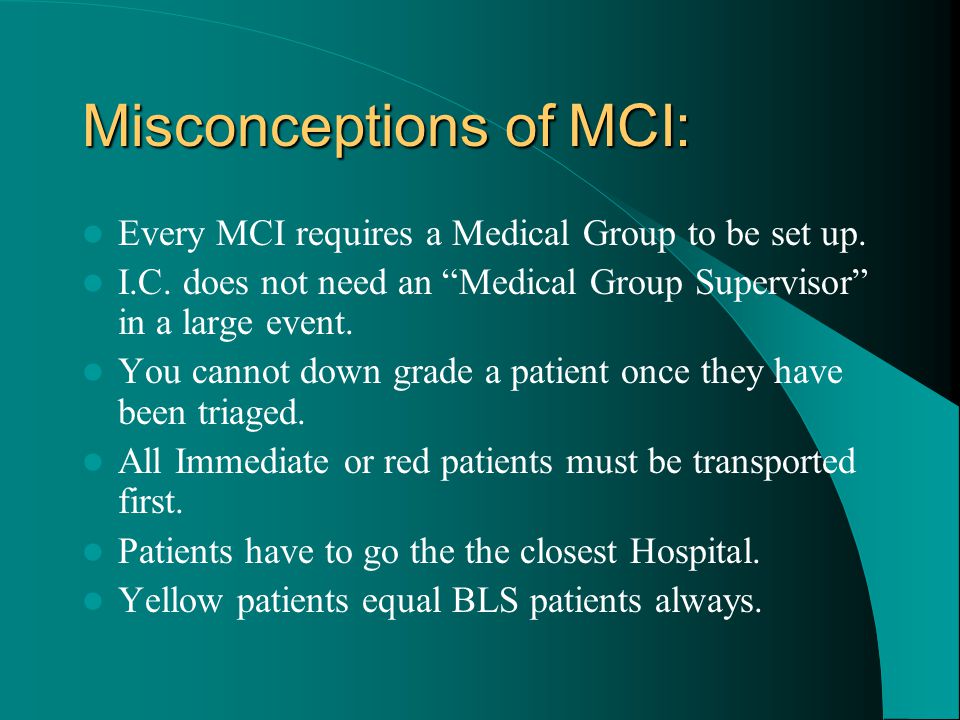 Misconceptions of MCI:

- Every MCI requires a Medical Group to be set up.
- I.C. does not need an “Medical Group Supervisor” in a large event.
- You cannot down grade a patient once they have been triaged.
- All Immediate or red patients must be transported first.
- Patients have to go the the closest Hospital.
- Yellow patients equal BLS patients always.